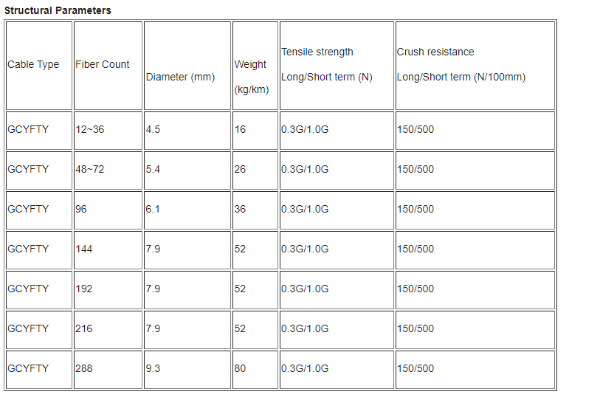 **Structural Parameters**

| Cable Type | Fiber Count | Diameter (mm) | Weight (kg/km) | Tensile strength Long/Short term (N) | Crush resistance Long/Short term (N/100mm) |
|---|---|---|---|---|---|
| GCYFTY | 12~36 | 4.5 | 16 | 0.3G/1.0G | 150/500 |
| GCYFTY | 48~72 | 5.4 | 26 | 0.3G/1.0G | 150/500 |
| GCYFTY | 96 | 6.1 | 36 | 0.3G/1.0G | 150/500 |
| GCYFTY | 144 | 7.9 | 52 | 0.3G/1.0G | 150/500 |
| GCYFTY | 192 | 7.9 | 52 | 0.3G/1.0G | 150/500 |
| GCYFTY | 216 | 7.9 | 52 | 0.3G/1.0G | 150/500 |
| GCYFTY | 288 | 9.3 | 80 | 0.3G/1.0G | 150/500 |